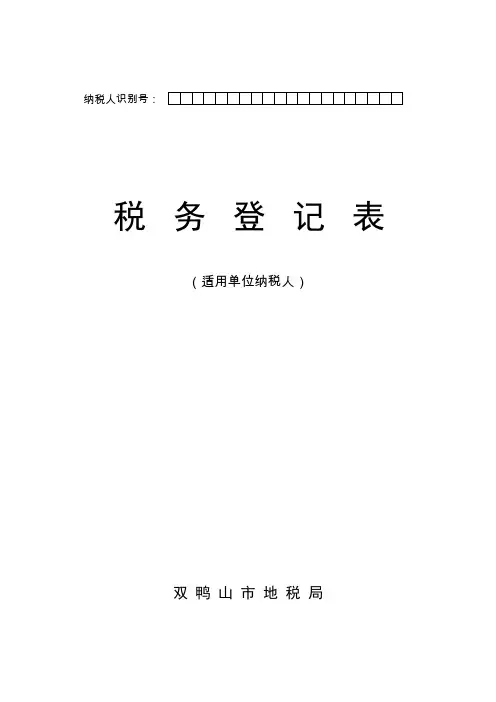 纳税人识别号：☐☐☐☐☐☐☐☐☐☐☐☐☐☐☐☐☐☐☐☐

税务登记表

（适用单位纳税人）

双鸭山市地税局